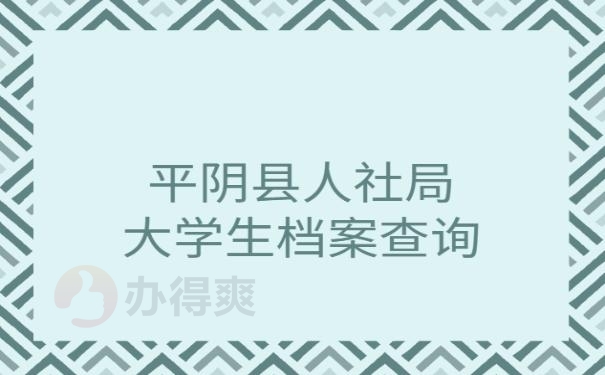 平阴县人社局
大学生档案查询

办得爽